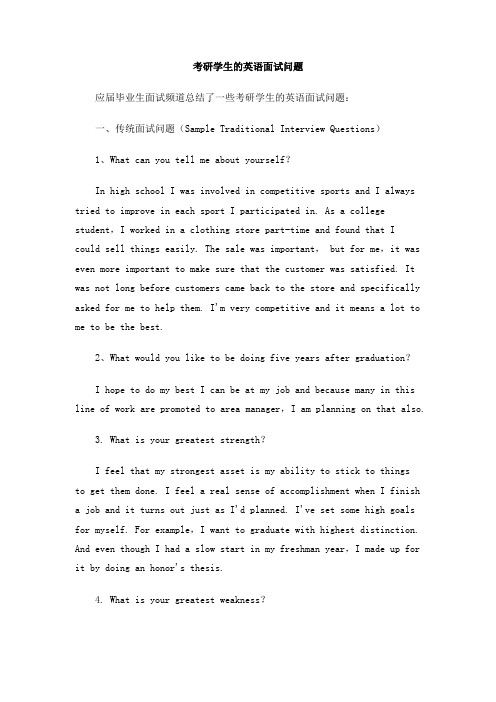 考研学生的英语面试问题

应届毕业生面试频道总结了一些考研学生的英语面试问题：

一、传统面试问题（Sample Traditional Interview Questions）

1、What can you tell me about yourself?

In high school I was involved in competitive sports and I always tried to improve in each sport I participated in. As a college student, I worked in a clothing store part-time and found that I could sell things easily. The sale was important, but for me, it was even more important to make sure that the customer was satisfied. It was not long before customers came back to the store and specifically asked for me to help them. I'm very competitive and it means a lot to me to be the best.

2、What would you like to be doing five years after graduation?

I hope to do my best I can be at my job and because many in this line of work are promoted to area manager, I am planning on that also.

3. What is your greatest strength?

I feel that my strongest asset is my ability to stick to things to get them done. I feel a real sense of accomplishment when I finish a job and it turns out just as I'd planned. I've set some high goals for myself. For example, I want to graduate with highest distinction. And even though I had a slow start in my freshman year, I made up for it by doing an honor's thesis.

4. What is your greatest weakness?